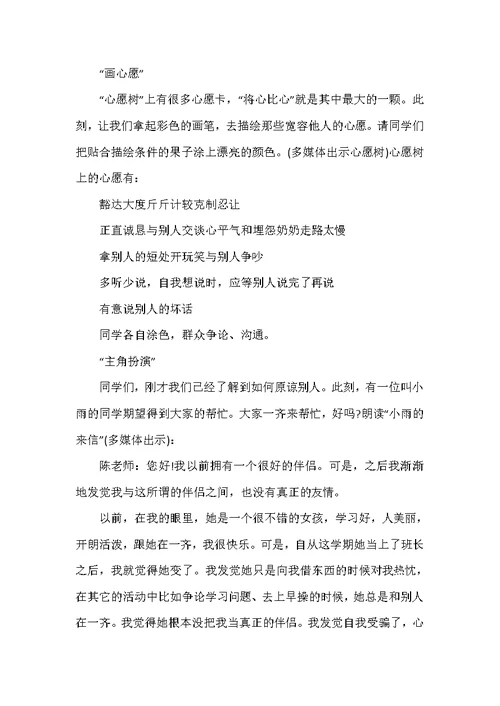 “画心愿”

“心愿树”上有很多心愿卡，“将心比心”就是其中最大的一颗。此刻，让我们拿起彩色的画笔，去描绘那些宽容他人的心愿。请同学们把贴合描绘条件的果子涂上漂亮的颜色。(多媒体出示心愿树)心愿树上的心愿有：

豁达大度斤斤计较克制忍让

正直诚恳与别人交谈心平气和埋怨奶奶走路太慢

拿别人的短处开玩笑与别人争吵

多听少说，自我想说时，应等别人说完了再说

有意说别人的坏话

同学各自涂色，群众争论、沟通。

“主角扮演”

同学们，刚才我们已经了解到如何原谅别人。此刻，有一位叫小雨的同学期望得到大家的帮忙。大家一齐来帮忙，好吗?朗读“小雨的来信”(多媒体出示)：

陈老师：您好!我以前拥有一个很好的伴侣。可是，之后我渐渐地发觉我与这所谓的伴侣之间，也没有真正的友情。

以前，在我的眼里，她是一个很不错的女孩，学习好，人美丽，开朗活泼，跟她在一齐，我很快乐。可是，自从这学期她当上了班长之后，我就觉得她变了。我发觉她只是向我借东西的时候对我热忱，在其它的活动中比如争论学习问题、去上早操的时候，她总是和别人在一齐。我觉得她根本没把我当真正的伴侣。我发觉自我受骗了，心